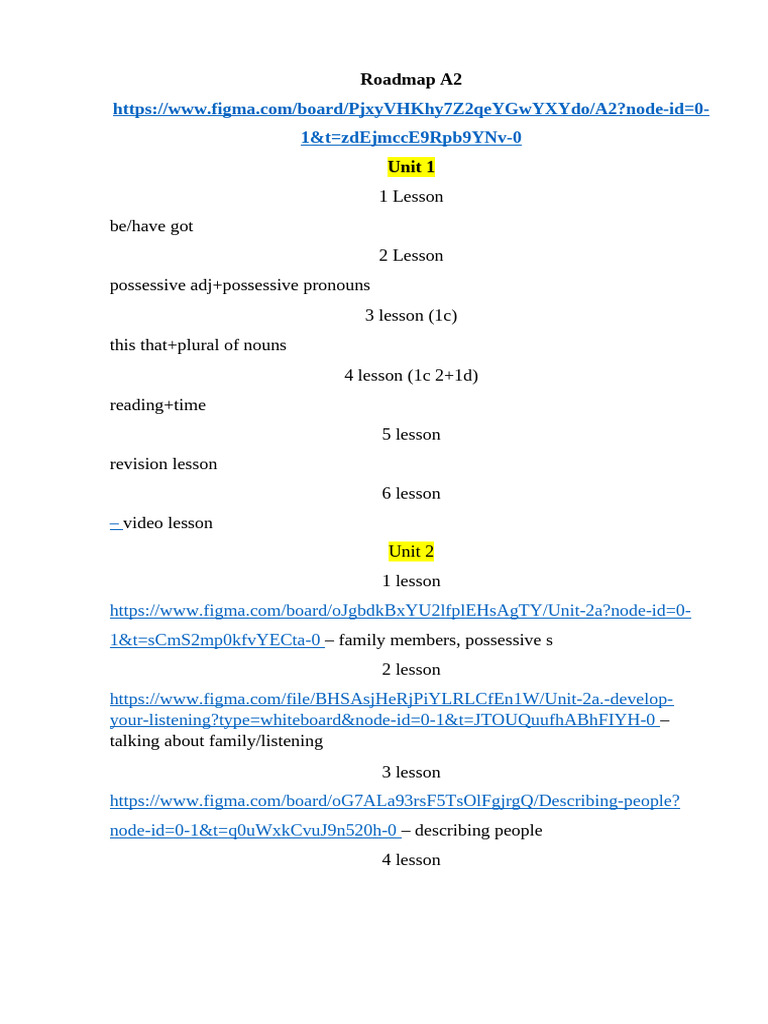 Roadmap A2

https://www.figma.com/board/PjxyVHKhy7Z2qeYGwYXYdo/A2?node-id=0-1&t=zdEjmccE9Rpb9YNv-0

Unit 1

1 Lesson

be/have got

2 Lesson

possessive adj+possessive pronouns

3 lesson (1c)

this that+plural of nouns

4 lesson (1c 2+1d)

reading+time

5 lesson

revision lesson

6 lesson

– video lesson

Unit 2

1 lesson

https://www.figma.com/board/oJgbdkBxYU2lfplEHsAgTY/Unit-2a?node-id=0-1&t=sCmS2mp0kfvYECta-0 – family members, possessive s

2 lesson

https://www.figma.com/file/BHSAsjHeRjPiYLRLCfEn1W/Unit-2a.-develop-your-listening?type=whiteboard&node-id=0-1&t=JTOUQuufhABhFIYH-0 – talking about family/listening

3 lesson

https://www.figma.com/board/oG7ALa93rsF5TsOlFgjrgQ/Describing-people?node-id=0-1&t=q0uWxkCvuJ9n520h-0 – describing people

4 lesson